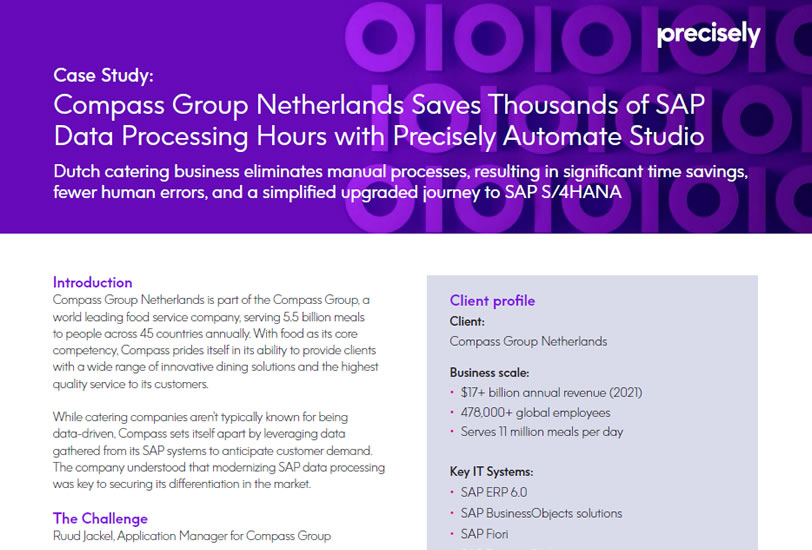 precisely

Case Study:
Compass Group Netherlands Saves Thousands of SAP Data Processing Hours with Precisely Automate Studio

Dutch catering business eliminates manual processes, resulting in significant time savings, fewer human errors, and a simplified upgraded journey to SAP S/4HANA

Introduction
Compass Group Netherlands is part of the Compass Group, a world leading food service company, serving 5.5 billion meals to people across 45 countries annually. With food as its core competency, Compass prides itself in its ability to provide clients with a wide range of innovative dining solutions and the highest quality service to its customers.

While catering companies aren't typically known for being data-driven, Compass sets itself apart by leveraging data gathered from its SAP systems to anticipate customer demand. The company understood that modernizing SAP data processing was key to securing its differentiation in the market.

The Challenge
Ruud Jackel, Application Manager for Compass Group

Client profile
Client:
Compass Group Netherlands

Business scale:
• $17+ billion annual revenue (2021)
• 478,000+ global employees
• Serves 11 million meals per day

Key IT Systems:
• SAP ERP 6.0
• SAP BusinessObjects solutions
• SAP Fiori